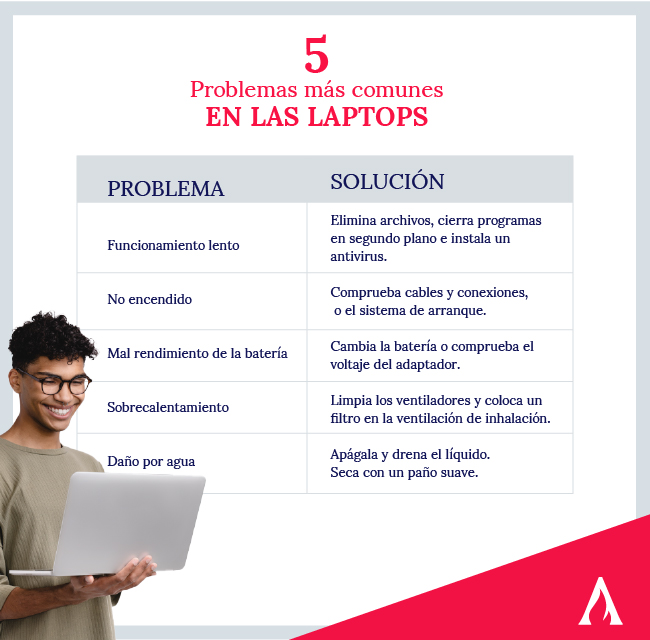 5
Problemas más comunes
EN LAS LAPTOPS

| PROBLEMA | SOLUCIÓN |
|---|---|
| Funcionamiento lento | Elimina archivos, cierra programas en segundo plano e instala un antivirus. |
| No encendido | Comprueba cables y conexiones, o el sistema de arranque. |
| Mal rendimiento de la batería | Cambia la batería o comprueba el voltaje del adaptador. |
| Sobrecalentamiento | Limpia los ventiladores y coloca un filtro en la ventilación de inhalación. |
| Daño por agua | Apágala y drena el líquido. Seca con un paño suave. |